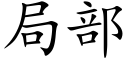 局部